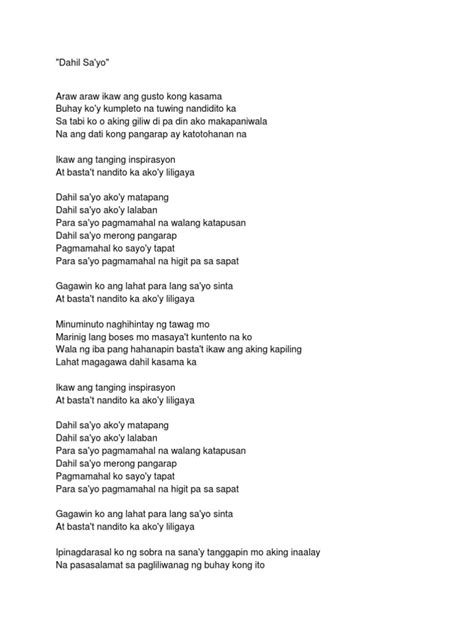 "Dahil Sa'yo"

Araw araw ikaw ang gusto kong kasama
Buhay ko'y kumpleto na tuwing nandidito ka
Sa tabi ko o aking giliw di pa din ako makapaniwala
Na ang dati kong pangarap ay katotohanan na

Ikaw ang tanging inspirasyon
At basta't nandito ka ako'y liligaya

Dahil sa'yo ako'y matapang
Dahil sa'yo ako'y lalaban
Para sa'yo pagmamahal na walang katapusan
Dahil sa'yo merong pangarap
Pagmamahal ko sayo'y tapat
Para sa'yo pagmamahal na higit pa sa sapat

Gagawin ko ang lahat para lang sa'yo sinta
At basta't nandito ka ako'y liligaya

Minuminuto naghihintay ng tawag mo
Marinig lang boses mo masaya't kuntento na ko
Wala ng iba pang hahanapin basta't ikaw ang aking kapiling
Lahat magagawa dahil kasama ka

Ikaw ang tanging inspirasyon
At basta't nandito ka ako'y liligaya

Dahil sa'yo ako'y matapang
Dahil sa'yo ako'y lalaban
Para sa'yo pagmamahal na walang katapusan
Dahil sa'yo merong pangarap
Pagmamahal ko sayo'y tapat
Para sa'yo pagmamahal na higit pa sa sapat

Gagawin ko ang lahat para lang sa'yo sinta
At basta't nandito ka ako'y liligaya

Ipinagdarasal ko ng sobra na sana'y tanggapin mo aking inaalay
Na pasasalamat sa pagliliwanag ng buhay kong ito